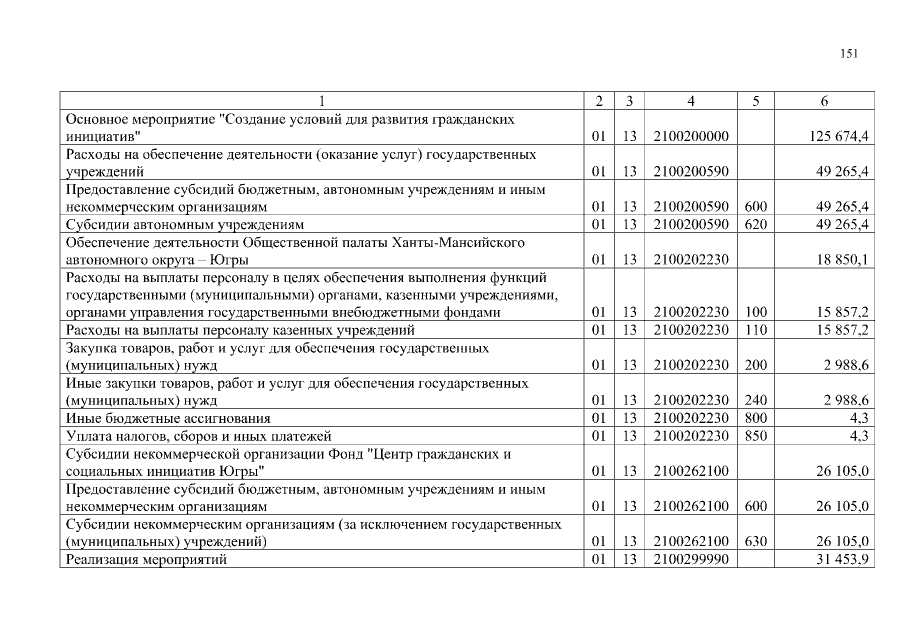 151

| 1 | 2 | 3 | 4 | 5 | 6 |
|---|---|---|---|---|---|
| Основное мероприятие "Создание условий для развития гражданских инициатив" | 01 | 13 | 2100200000 | | 125 674,4 |
| Расходы на обеспечение деятельности (оказание услуг) государственных учреждений | 01 | 13 | 2100200590 | | 49 265,4 |
| Предоставление субсидий бюджетным, автономным учреждениям и иным некоммерческим организациям | 01 | 13 | 2100200590 | 600 | 49 265,4 |
| Субсидии автономным учреждениям | 01 | 13 | 2100200590 | 620 | 49 265,4 |
| Обеспечение деятельности Общественной палаты Ханты-Мансийского автономного округа – Югры | 01 | 13 | 2100202230 | | 18 850,1 |
| Расходы на выплаты персоналу в целях обеспечения выполнения функций государственными (муниципальными) органами, казенными учреждениями, органами управления государственными внебюджетными фондами | 01 | 13 | 2100202230 | 100 | 15 857,2 |
| Расходы на выплаты персоналу казенных учреждений | 01 | 13 | 2100202230 | 110 | 15 857,2 |
| Закупка товаров, работ и услуг для обеспечения государственных (муниципальных) нужд | 01 | 13 | 2100202230 | 200 | 2 988,6 |
| Иные закупки товаров, работ и услуг для обеспечения государственных (муниципальных) нужд | 01 | 13 | 2100202230 | 240 | 2 988,6 |
| Иные бюджетные ассигнования | 01 | 13 | 2100202230 | 800 | 4,3 |
| Уплата налогов, сборов и иных платежей | 01 | 13 | 2100202230 | 850 | 4,3 |
| Субсидии некоммерческой организации Фонд "Центр гражданских и социальных инициатив Югры" | 01 | 13 | 2100262100 | | 26 105,0 |
| Предоставление субсидий бюджетным, автономным учреждениям и иным некоммерческим организациям | 01 | 13 | 2100262100 | 600 | 26 105,0 |
| Субсидии некоммерческим организациям (за исключением государственных (муниципальных) учреждений) | 01 | 13 | 2100262100 | 630 | 26 105,0 |
| Реализация мероприятий | 01 | 13 | 2100299990 | | 31 453,9 |